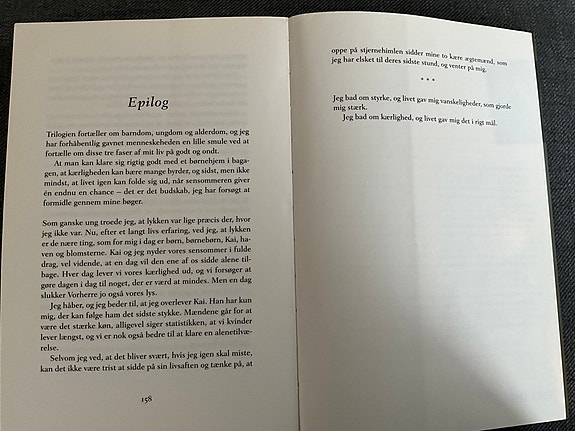 Epilog

Trilogien fortæller om barndom, ungdom og alderdom, og jeg har forhåbentlig gavnet menneskeheden en lille smule ved at fortælle om disse tre faser af mit liv på godt og ondt.

At man kan klare sig rigtig godt med et børnehjem i bagagen, at kærligheden kan bære mange byrder, og sidst, men ikke mindst, at livet igen kan folde sig ud, når sensommeren giver én endnu en chance – det er det budskab, jeg har forsøgt at formidle gennem mine bøger.

Som ganske ung troede jeg, at lykken var lige præcis der, hvor jeg ikke var. Nu, efter et langt livs erfaring, ved jeg, at lykken er de nære ting, som for mig i dag er børn, børnebørn, Kai, haven og blomsterne. Kai og jeg nyder vores sensommer i fulde drag, vel vidende, at en dag vil den ene af os sidde alene tilbage. Hver dag lever vi vores kærlighed ud, og vi forsøger at gøre dagen i dag til noget, der er værd at mindes. Men en dag slukker Vorherre jo også vores lys.

Jeg håber, og jeg beder til, at jeg overlever Kai. Han har kun mig, der kan følge ham det sidste stykke. Mændene går for at være det stærke køn, alligevel siger statistikken, at vi kvinder lever længst, og vi er nok også bedre til at klare en alenetilværelse.

Selvom jeg ved, at det bliver svært, hvis jeg igen skal miste, kan det ikke være trist at sidde på sin livsaften og tænke på, at

158

oppe på stjernehimlen sidder mine to kære ægtemænd, som jeg har elsket til deres sidste stund, og venter på mig.

* * *

Jeg bad om styrke, og livet gav mig vanskeligheder, som gjorde mig stærk.

Jeg bad om kærlighed, og livet gav mig det i rigt mål.